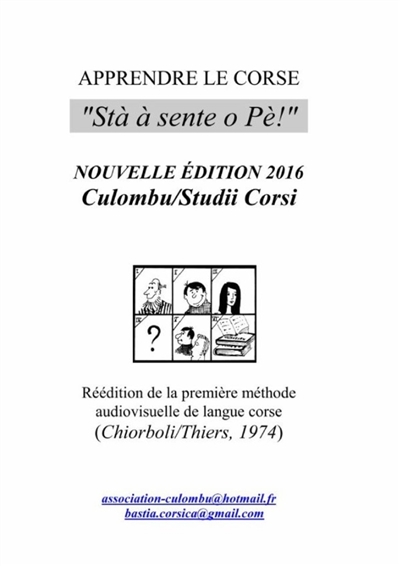 APPRENDRE LE CORSE

"Stà à sente o Pè!"

NOUVELLE ÉDITION 2016
Culombu/Studii Corsi

?

Réédition de la première méthode audiovisuelle de langue corse (Chiorboli/Thiers, 1974)

association-culombu@hotmail.fr
bastia.corsica@gmail.com